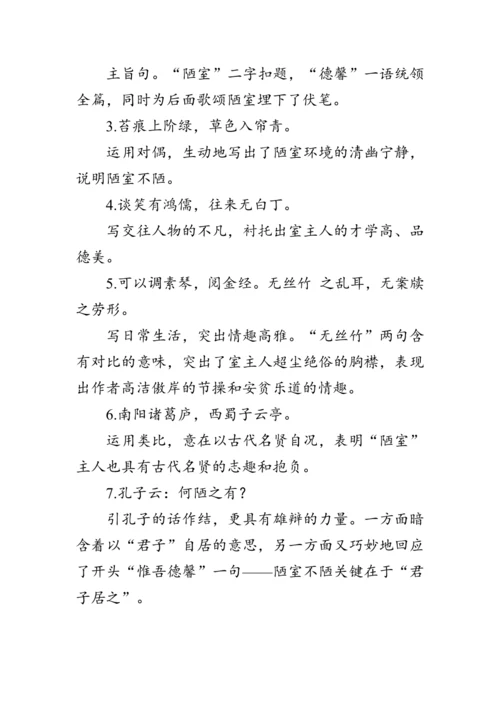 主旨句。“陋室”二字扣题，“德馨”一语统领全篇，同时为后面歌颂陋室埋下了伏笔。

3.苔痕上阶绿，草色入帘青。

运用对偶，生动地写出了陋室环境的清幽宁静，说明陋室不陋。

4.谈笑有鸿儒，往来无白丁。

写交往人物的不凡，衬托出室主人的才学高、品德美。

5.可以调素琴，阅金经。无丝竹 之乱耳，无案牍之劳形。

写日常生活，突出情趣高雅。“无丝竹”两句含有对比的意味，突出了室主人超尘绝俗的胸襟，表现出作者高洁傲岸的节操和安贫乐道的情趣。

6.南阳诸葛庐，西蜀子云亭。

运用类比，意在以古代名贤自况，表明“陋室”主人也具有古代名贤的志趣和抱负。

7.孔子云：何陋之有？

引孔子的话作结，更具有雄辩的力量。一方面暗含着以“君子”自居的意思，另一方面又巧妙地回应了开头“惟吾德馨”一句——陋室不陋关键在于“君子居之”。